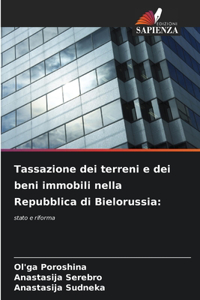 EDIZIONI
SAPIENZA

Tassazione dei terreni e dei beni immobili nella Repubblica di Bielorussia:

stato e riforma

Ol'ga Poroshina
Anastasija Serebro
Anastasija Sudneka